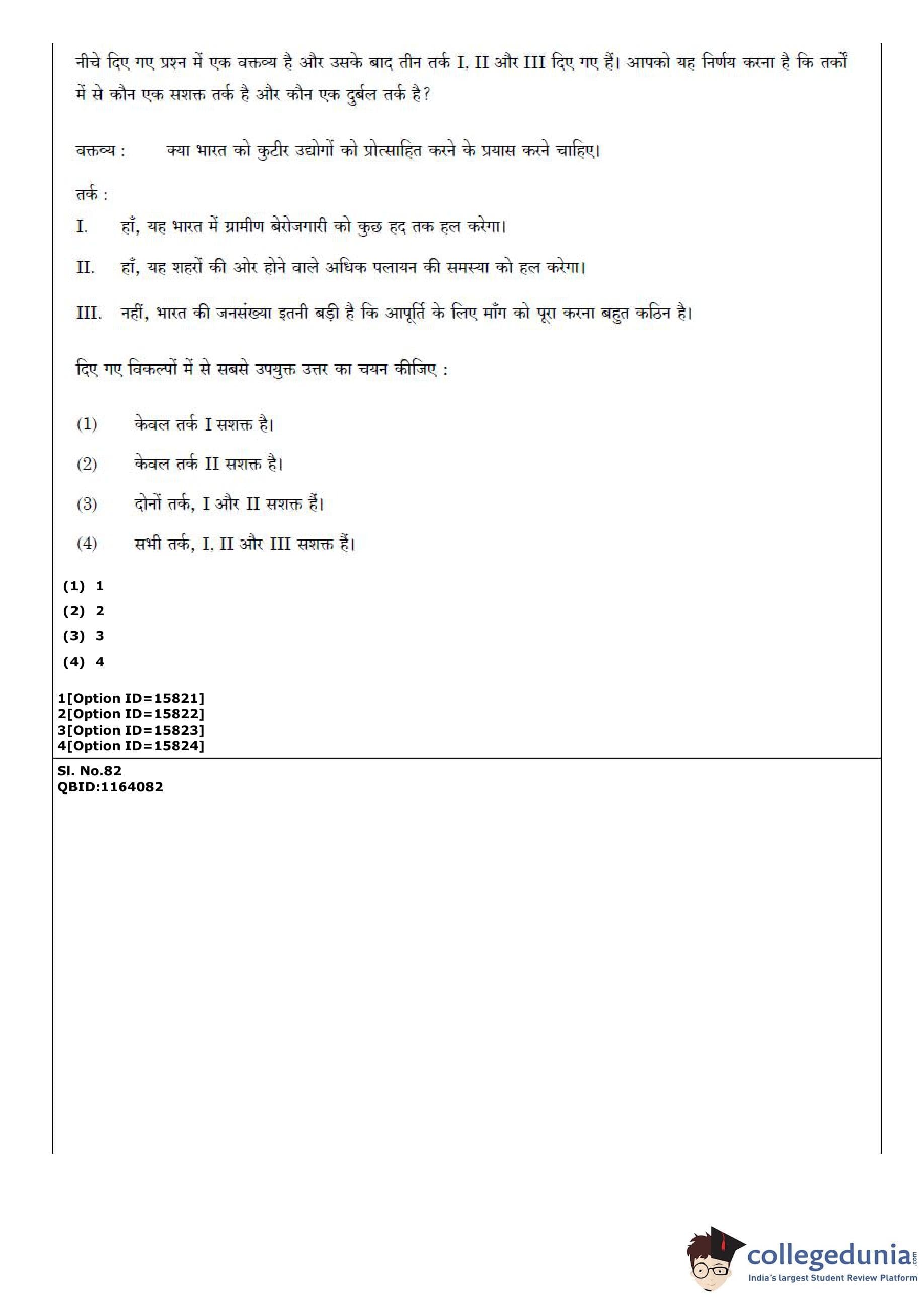 नीचे दिए गए प्रश्न में एक वक्तव्य है और उसके बाद तीन तर्क I, II और III दिए गए हैं। आपको यह निर्णय करना है कि तर्कों में से कौन एक सशक्त तर्क है और कौन एक दुर्बल तर्क है?

वक्तव्य : क्या भारत को कुटीर उद्योगों को प्रोत्साहित करने के प्रयास करने चाहिए।

तर्क :

I. हाँ, यह भारत में ग्रामीण बेरोजगारी को कुछ हद तक हल करेगा।

II. हाँ, यह शहरों की ओर होने वाले अधिक पलायन की समस्या को हल करेगा।

III. नहीं, भारत की जनसंख्या इतनी बड़ी है कि आपूर्ति के लिए माँग को पूरा करना बहुत कठिन है।

दिए गए विकल्पों में से सबसे उपयुक्त उत्तर का चयन कीजिए :

(1) केवल तर्क I सशक्त है।

(2) केवल तर्क II सशक्त है।

(3) दोनों तर्क, I और II सशक्त हैं।

(4) सभी तर्क, I, II और III सशक्त हैं।

(1) 1
(2) 2
(3) 3
(4) 4

1[Option ID=15821]
2[Option ID=15822]
3[Option ID=15823]
4[Option ID=15824]

Sl. No.82
QBID:1164082

collegedunia.com
India's largest Student Review Platform